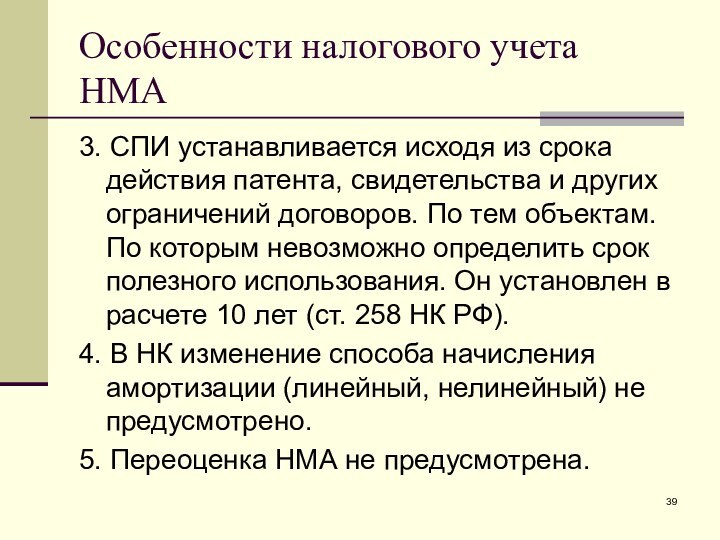 Особенности налогового учета НМА

3. СПИ устанавливается исходя из срока действия патента, свидетельства и других ограничений договоров. По тем объектам. По которым невозможно определить срок полезного использования. Он установлен в расчете 10 лет (ст. 258 НК РФ).

4. В НК изменение способа начисления амортизации (линейный, нелинейный) не предусмотрено.

5. Переоценка НМА не предусмотрена.

39